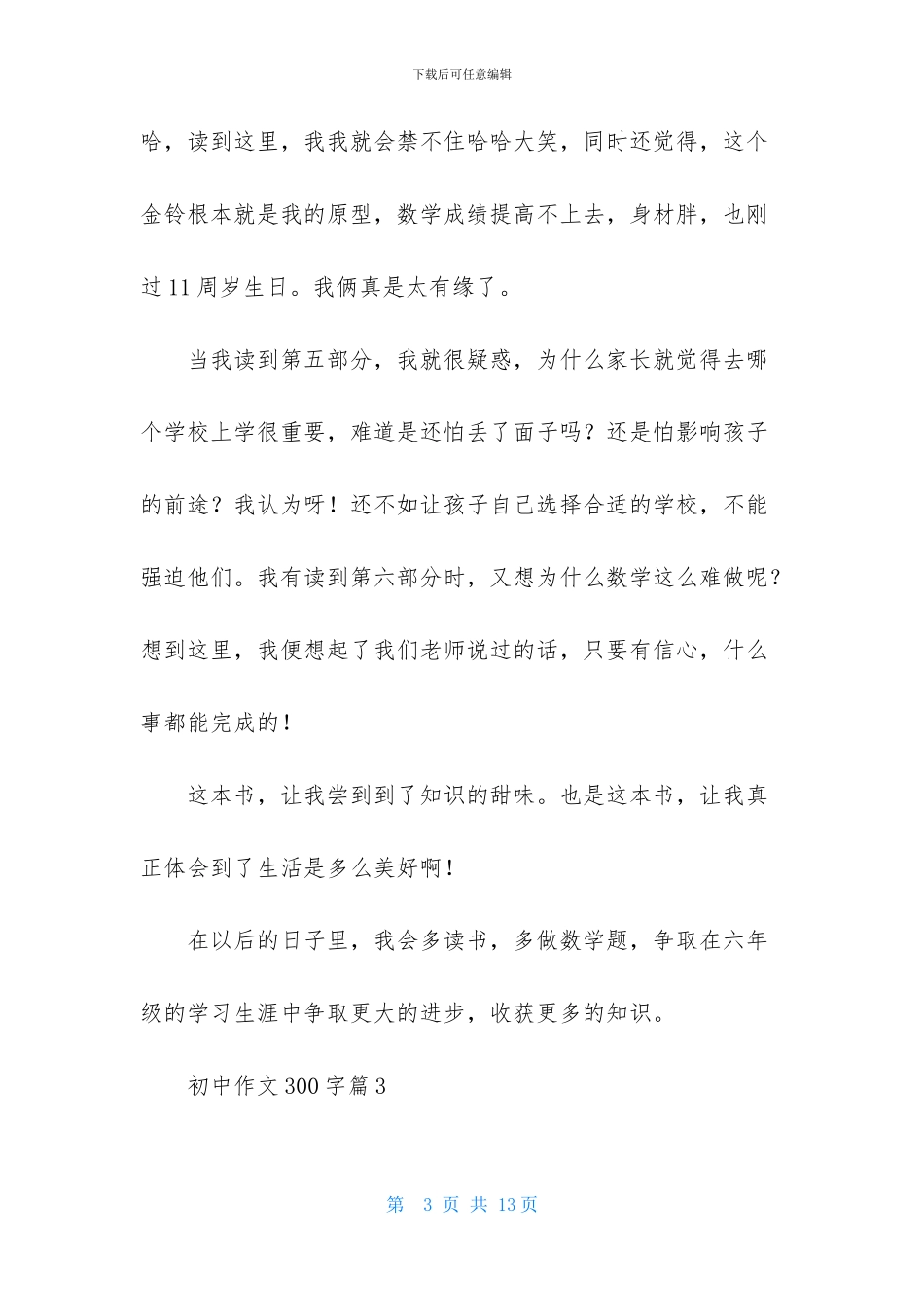 下载后可任意编辑

哈，读到这里，我我就会禁不住哈哈大笑，同时还觉得，这个金铃根本就是我的原型，数学成绩提高不上去，身材胖，也刚过11周岁生日。我俩真是太有缘了。

当我读到第五部分，我就很疑惑，为什么家长就觉得去哪个学校上学很重要，难道是还怕丢了面子吗？还是怕影响孩子的前途？我认为呀！还不如让孩子自己选择合适的学校，不能强迫他们。我有读到第六部分时，又想为什么数学这么难做呢？想到这里，我便想起了我们老师说过的话，只要有信心，什么事都能完成的！

这本书，让我尝到到了知识的甜味。也是这本书，让我真正体会到了生活是多么美好啊！

在以后的日子里，我会多读书，多做数学题，争取在六年级的学习生涯中争取更大的进步，收获更多的知识。

初中作文300字篇3

第 3 页 共 13 页